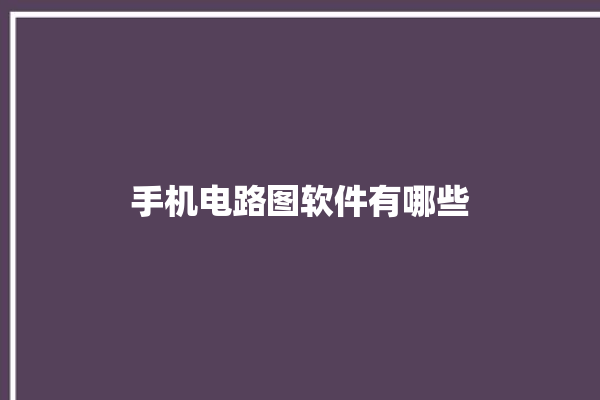 手机电路图软件有哪些